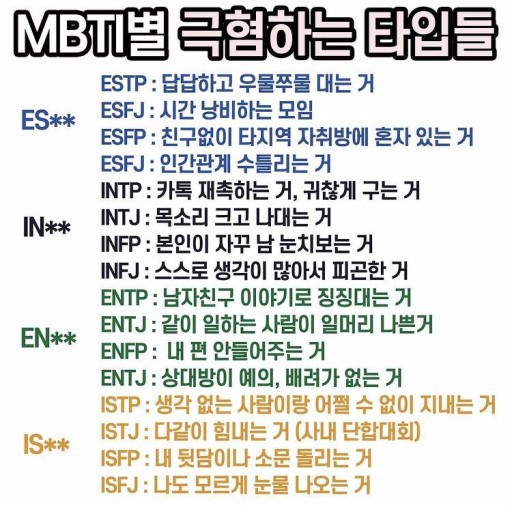 MBTI별 극혐하는 타입들

ES**

ESTP : 답답하고 우물쭈물 대는 거
ESFJ : 시간 낭비하는 모임
ESFP : 친구없이 타지역 자취방에 혼자 있는 거
ESFJ : 인간관계 수틀리는 거

IN**

INTP : 카톡 재촉하는 거, 귀찮게 구는 거
INTJ : 목소리 크고 나대는 거
INFP : 본인이 자꾸 남 눈치보는 거
INFJ : 스스로 생각이 많아서 피곤한 거

EN**

ENTP : 남자친구 이야기로 징징대는 거
ENTJ : 같이 일하는 사람이 일머리 나쁜거
ENFP : 내 편 안들어주는 거
ENTJ : 상대방이 예의, 배려가 없는 거

IS**

ISTP : 생각 없는 사람이랑 어쩔 수 없이 지내는 거
ISTJ : 다같이 힘내는 거 (사내 단합대회)
ISFP : 내 뒷담이나 소문 돌리는 거
ISFJ : 나도 모르게 눈물 나오는 거